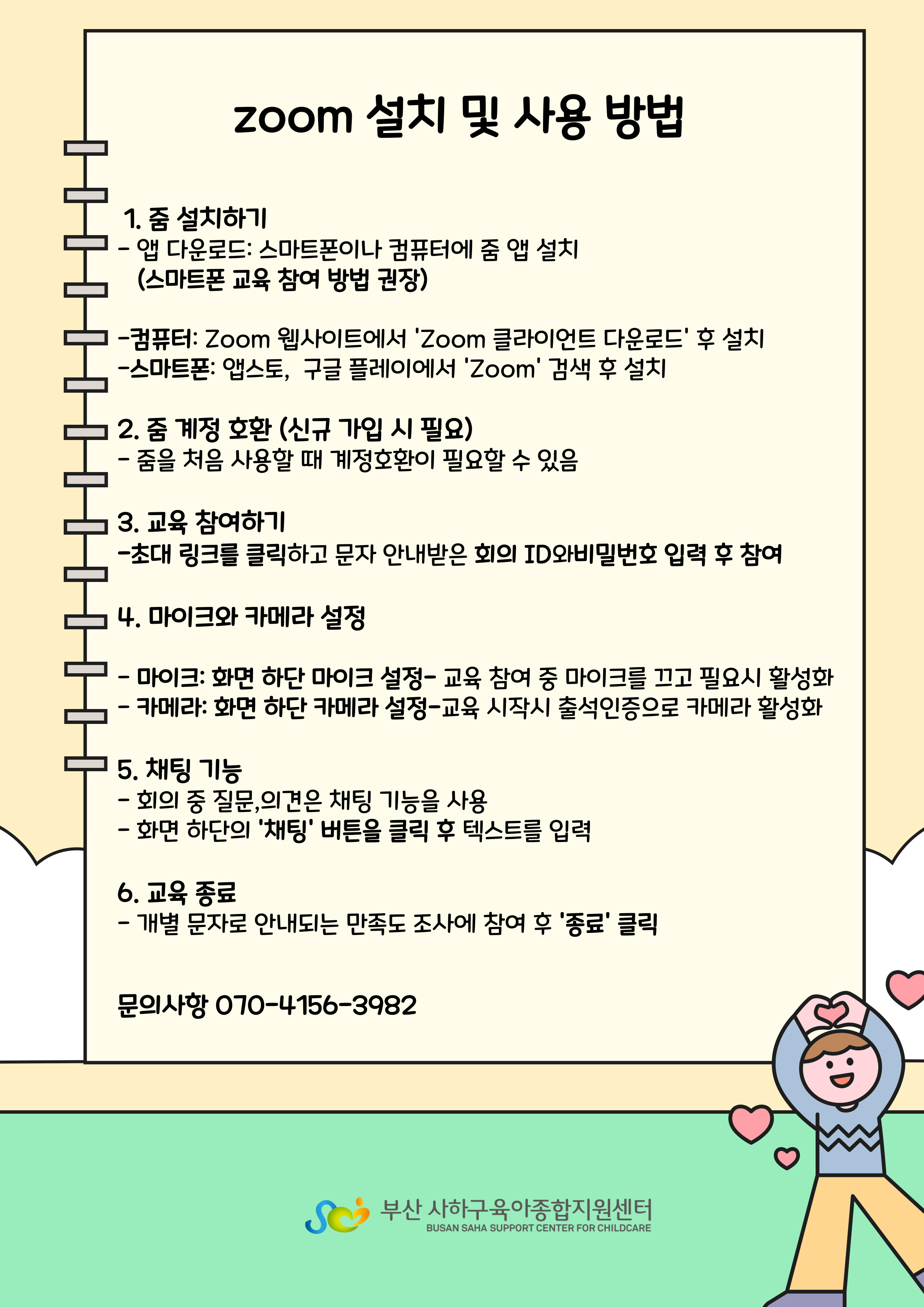 zoom 설치 및 사용 방법

1. 줌 설치하기
- 앱 다운로드: 스마트폰이나 컴퓨터에 줌 앱 설치
(스마트폰 교육 참여 방법 권장)

-컴퓨터: Zoom 웹사이트에서 'Zoom 클라이언트 다운로드' 후 설치
-스마트폰: 앱스토, 구글 플레이에서 'Zoom' 검색 후 설치

2. 줌 계정 호환 (신규 가입 시 필요)
- 줌을 처음 사용할 때 계정호환이 필요할 수 있음

3. 교육 참여하기
-초대 링크를 클릭하고 문자 안내받은 회의 ID와비밀번호 입력 후 참여

4. 마이크와 카메라 설정

- 마이크: 화면 하단 마이크 설정- 교육 참여 중 마이크를 끄고 필요시 활성화
- 카메라: 화면 하단 카메라 설정-교육 시작시 출석인증으로 카메라 활성화

5. 채팅 기능
- 회의 중 질문,의견은 채팅 기능을 사용
- 화면 하단의 '채팅' 버튼을 클릭 후 텍스트를 입력

6. 교육 종료
- 개별 문자로 안내되는 만족도 조사에 참여 후 '종료' 클릭

문의사항 070-4156-3982

부산 사하구육아종합지원센터
BUSAN SAHA SUPPORT CENTER FOR CHILDCARE